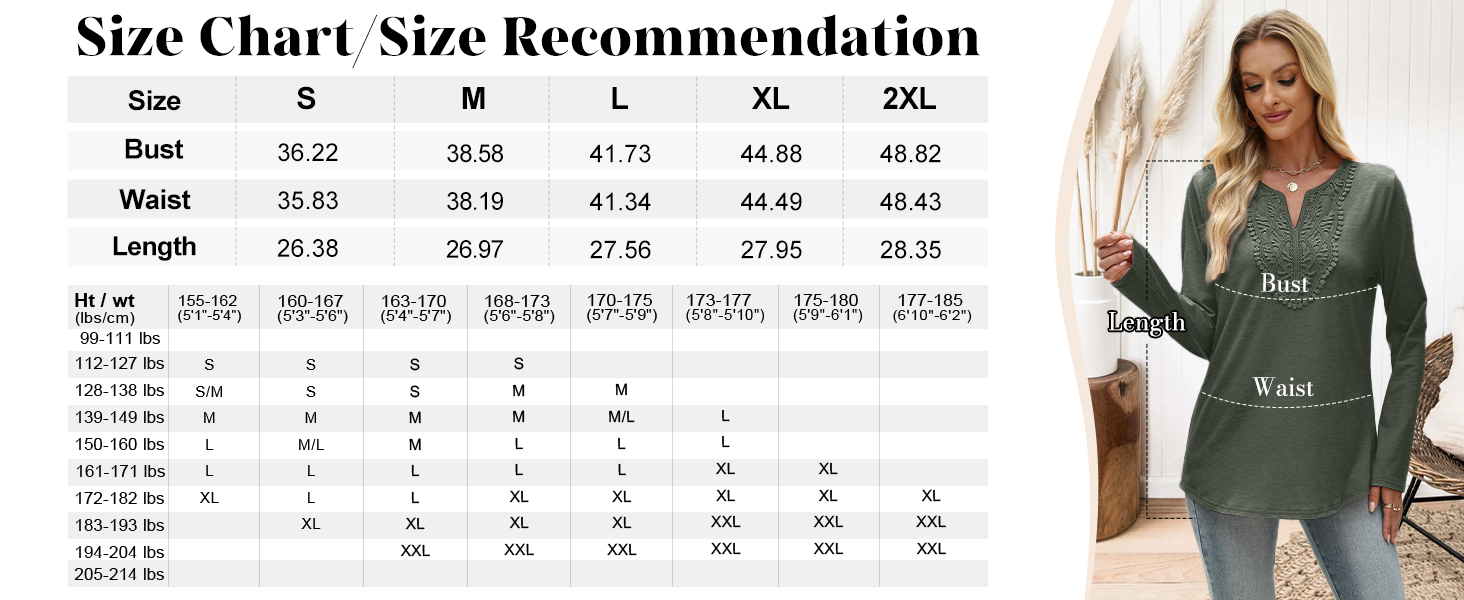 Size Chart/Size Recommendation

| Size | S | M | L | XL | 2XL |
|---|---|---|---|---|---|
| Bust | 36.22 | 38.58 | 41.73 | 44.88 | 48.82 |
| Waist | 35.83 | 38.19 | 41.34 | 44.49 | 48.43 |
| Length | 26.38 | 26.97 | 27.56 | 27.95 | 28.35 |

| Ht / wt (lbs/cm) | 155-162 (5'1"-5'4") | 160-167 (5'3"-5'6") | 163-170 (5'4"-5'7") | 168-173 (5'6"-5'8") | 170-175 (5'7"-5'9") | 173-177 (5'8"-5'10") | 175-180 (5'9"-6'1") | 177-185 (6'10"-6'2") |
|---|---|---|---|---|---|---|---|---|
| 99-111 lbs | | | | | | | | |
| 112-127 lbs | S | S | S | S | | | | |
| 128-138 lbs | S/M | S | S | M | M | | | |
| 139-149 lbs | M | M | M | M | M/L | L | | |
| 150-160 lbs | L | M/L | M | L | L | L | | |
| 161-171 lbs | L | L | L | L | L | XL | XL | |
| 172-182 lbs | XL | L | L | XL | XL | XL | XL | XL |
| 183-193 lbs | | XL | XL | XL | XL | XXL | XXL | XXL |
| 194-204 lbs | | | XXL | XXL | XXL | XXL | XXL | XXL |
| 205-214 lbs | | | | | | | | |

Bust
Length
Waist